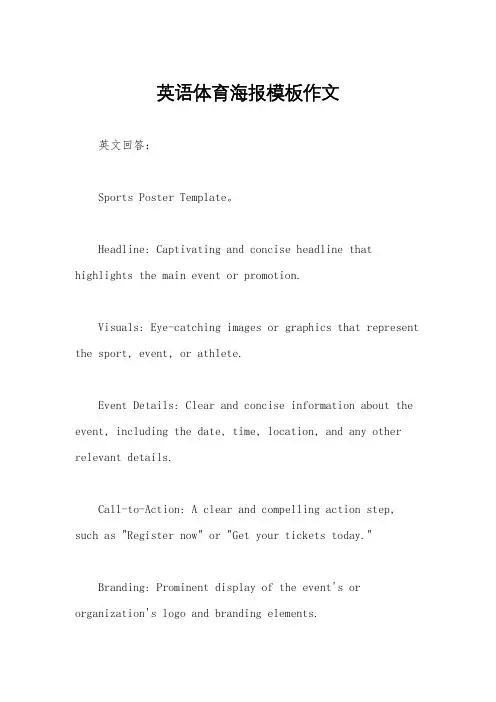 英语体育海报模板作文

英文回答：

Sports Poster Template。

Headline: Captivating and concise headline that highlights the main event or promotion.

Visuals: Eye-catching images or graphics that represent the sport, event, or athlete.

Event Details: Clear and concise information about the event, including the date, time, location, and any other relevant details.

Call-to-Action: A clear and compelling action step, such as "Register now" or "Get your tickets today."

Branding: Prominent display of the event's or organization's logo and branding elements.